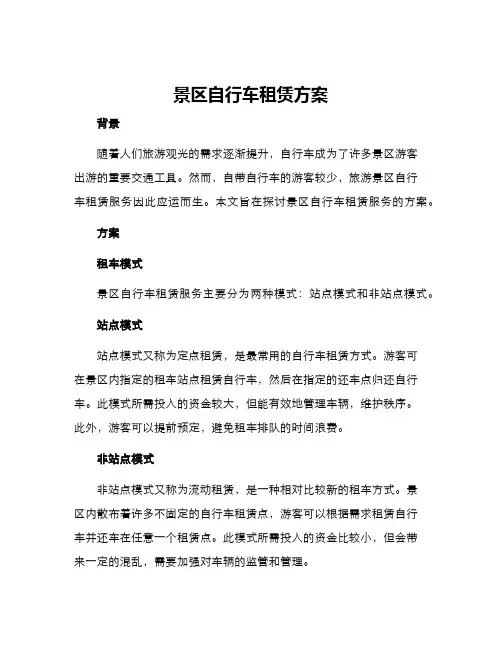 景区自行车租赁方案

背景

随着人们旅游观光的需求逐渐提升，自行车成为了许多景区游客出游的重要交通工具。然而，自带自行车的游客较少，旅游景区自行车租赁服务因此应运而生。本文旨在探讨景区自行车租赁服务的方案。

方案

租车模式

景区自行车租赁服务主要分为两种模式：站点模式和非站点模式。

站点模式

站点模式又称为定点租赁，是最常用的自行车租赁方式。游客可在景区内指定的租车站点租赁自行车，然后在指定的还车点归还自行车。此模式所需投入的资金较大，但能有效地管理车辆，维护秩序。此外，游客可以提前预定，避免租车排队的时间浪费。

非站点模式

非站点模式又称为流动租赁，是一种相对比较新的租车方式。景区内散布着许多不固定的自行车租赁点，游客可以根据需求租赁自行车并还车在任意一个租赁点。此模式所需投入的资金比较小，但会带来一定的混乱，需要加强对车辆的监管和管理。